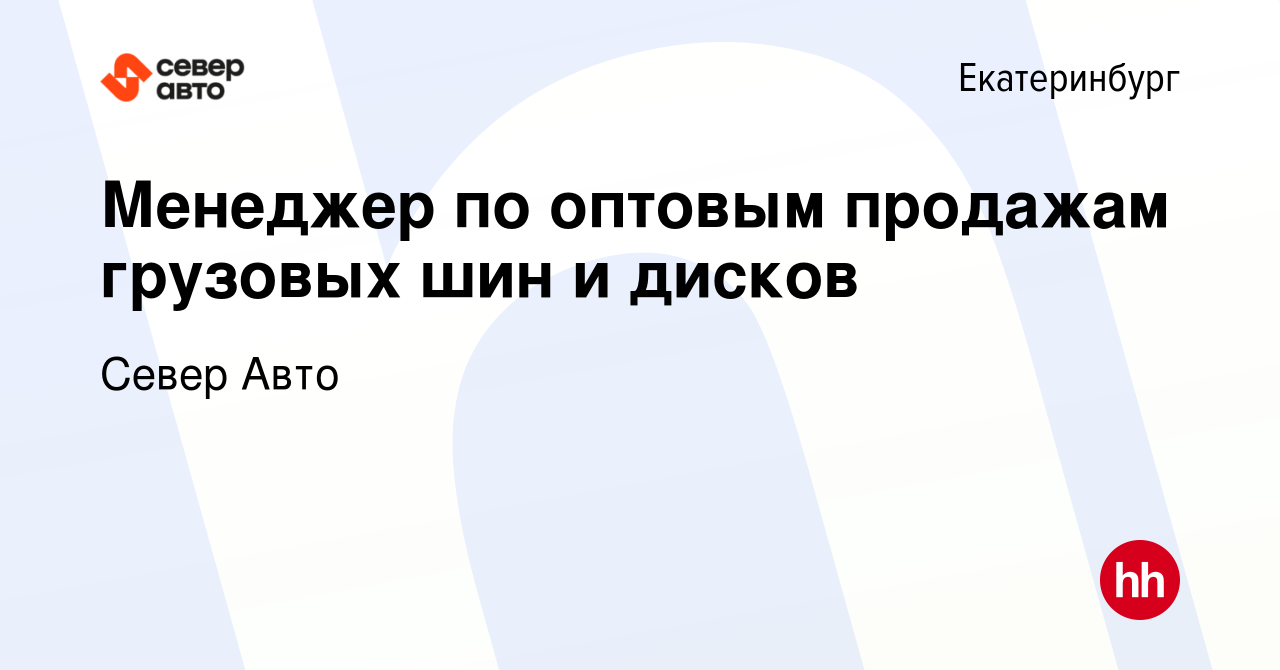 север
авто

Екатеринбург

Менеджер по оптовым продажам грузовых шин и дисков

Север Авто

hh